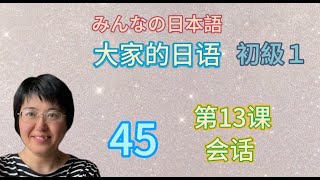 みんなの日本語

大家的日语 初級１

45

第13课
会话